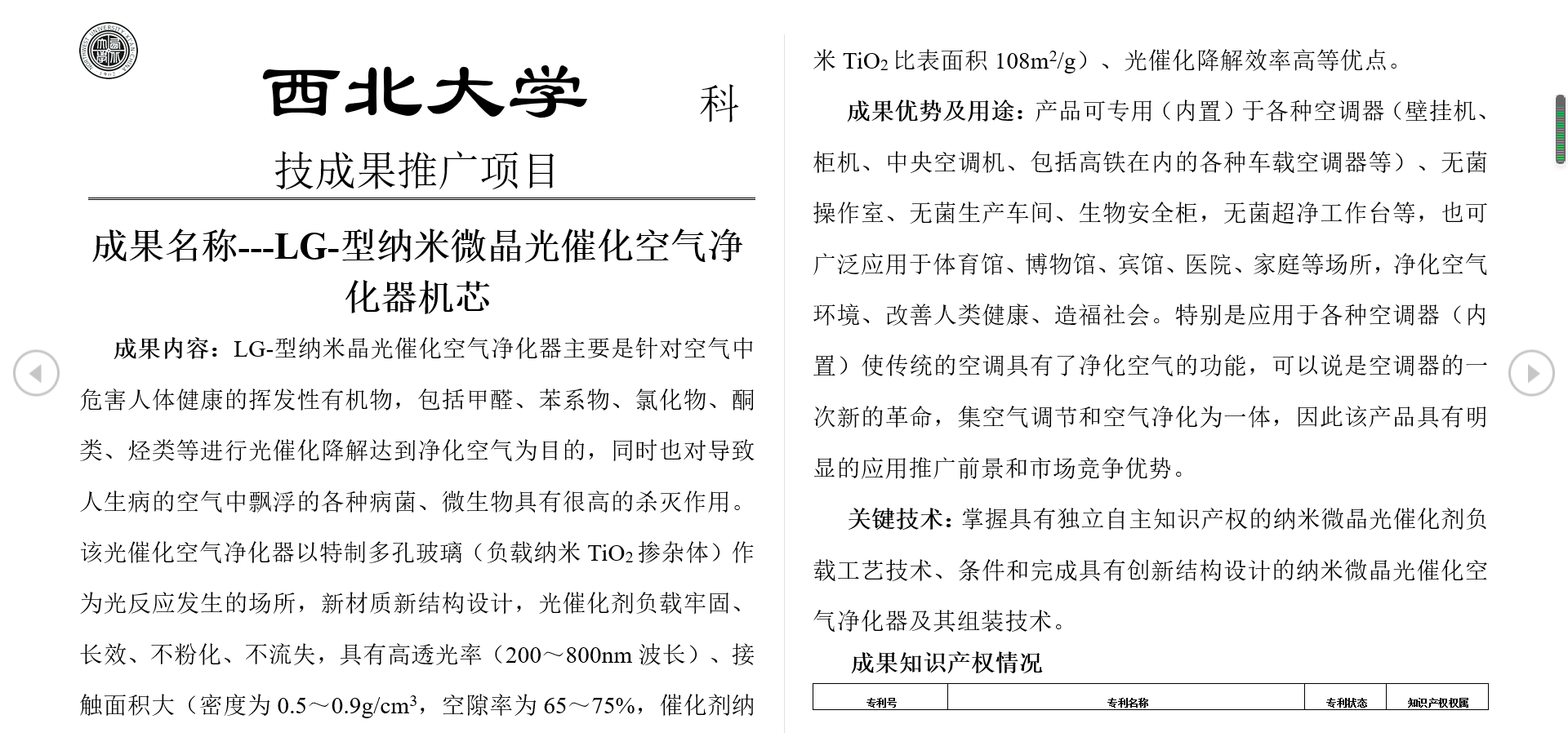 西北大学 科技成果推广项目

成果名称---LG-型纳米微晶光催化空气净化器机芯

成果内容：LG-型纳米晶光催化空气净化器主要是针对空气中危害人体健康的挥发性有机物，包括甲醛、苯系物、氯化物、酮类、烃类等进行光催化降解达到净化空气为目的，同时也对导致人生病的空气中飘浮的各种病菌、微生物具有很高的杀灭作用。该光催化空气净化器以特制多孔玻璃（负载纳米 $TiO_2$ 掺杂体）作为光反应发生的场所，新材质新结构设计，光催化剂负载牢固、长效、不粉化、不流失，具有高透光率（200～800nm 波长）、接触面积大（密度为 0.5～0.9g/cm$^3$，空隙率为 65～75%，催化剂纳米 $TiO_2$ 比表面积 108m$^2$/g）、光催化降解效率高等优点。

成果优势及用途：产品可专用（内置）于各种空调器（壁挂机、柜机、中央空调机、包括高铁在内的各种车载空调器等）、无菌操作室、无菌生产车间、生物安全柜，无菌超净工作台等，也可广泛应用于体育馆、博物馆、宾馆、医院、家庭等场所，净化空气环境、改善人类健康、造福社会。特别是应用于各种空调器（内置）使传统的空调具有了净化空气的功能，可以说是空调器的一次新的革命，集空气调节和空气净化为一体，因此该产品具有明显的应用推广前景和市场竞争优势。

关键技术：掌握具有独立自主知识产权的纳米微晶光催化剂负载工艺技术、条件和完成具有创新结构设计的纳米微晶光催化空气净化器及其组装技术。

成果知识产权情况

| 专利号 | 专利名称 | 专利状态 | 知识产权权属 |
|---|---|---|---|